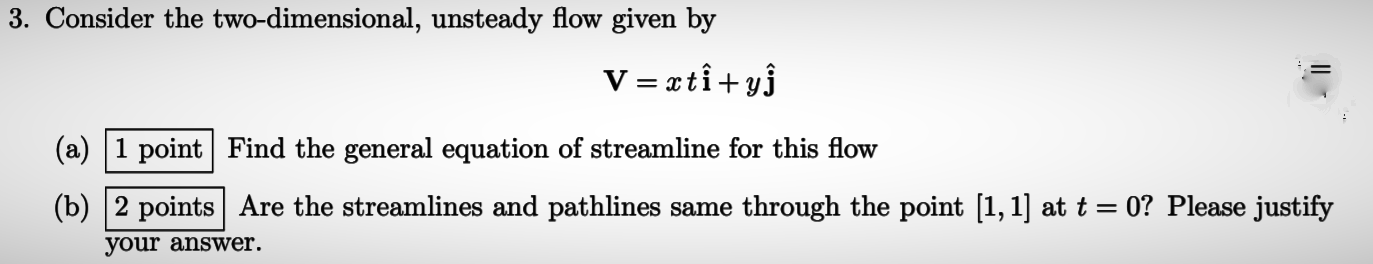 3. Consider the two-dimensional, unsteady flow given by

$\mathbf{V} = x\,t\,\hat{\mathbf{i}} + y\,\hat{\mathbf{j}}$

(a) 1 point Find the general equation of streamline for this flow

(b) 2 points Are the streamlines and pathlines same through the point $[1, 1]$ at $t = 0$? Please justify your answer.